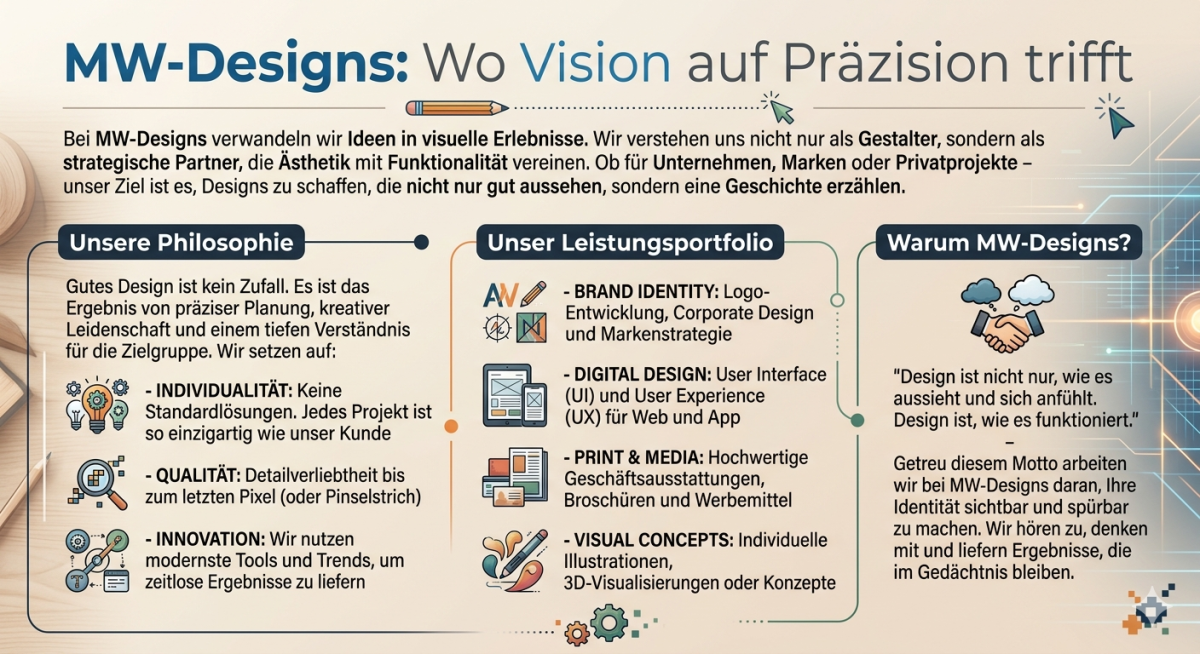 MW-Designs: Wo Vision auf Präzision trifft

Bei MW-Designs verwandeln wir Ideen in visuelle Erlebnisse. Wir verstehen uns nicht nur als Gestalter, sondern als strategische Partner, die Ästhetik mit Funktionalität vereinen. Ob für Unternehmen, Marken oder Privatprojekte – unser Ziel ist es, Designs zu schaffen, die nicht nur gut aussehen, sondern eine Geschichte erzählen.

Unsere Philosophie

Gutes Design ist kein Zufall. Es ist das Ergebnis von präziser Planung, kreativer Leidenschaft und einem tiefen Verständnis für die Zielgruppe. Wir setzen auf:

- INDIVIDUALITÄT: Keine Standardlösungen. Jedes Projekt ist so einzigartig wie unser Kunde

- QUALITÄT: Detailverliebtheit bis zum letzten Pixel (oder Pinselstrich)

- INNOVATION: Wir nutzen modernste Tools und Trends, um zeitlose Ergebnisse zu liefern

Unser Leistungsportfolio

- BRAND IDENTITY: Logo-Entwicklung, Corporate Design und Markenstrategie

- DIGITAL DESIGN: User Interface (UI) und User Experience (UX) für Web und App

- PRINT & MEDIA: Hochwertige Geschäftsausstattungen, Broschüren und Werbemittel

- VISUAL CONCEPTS: Individuelle Illustrationen, 3D-Visualisierungen oder Konzepte

Warum MW-Designs?

"Design ist nicht nur, wie es aussieht und sich anfühlt. Design ist, wie es funktioniert."
–
Getreu diesem Motto arbeiten wir bei MW-Designs daran, Ihre Identität sichtbar und spürbar zu machen. Wir hören zu, denken mit und liefern Ergebnisse, die im Gedächtnis bleiben.